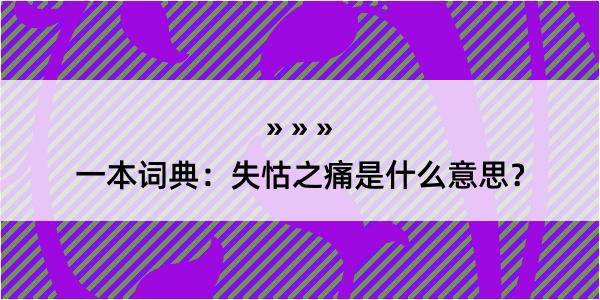 » » »

一本词典：失怙之痛是什么意思？